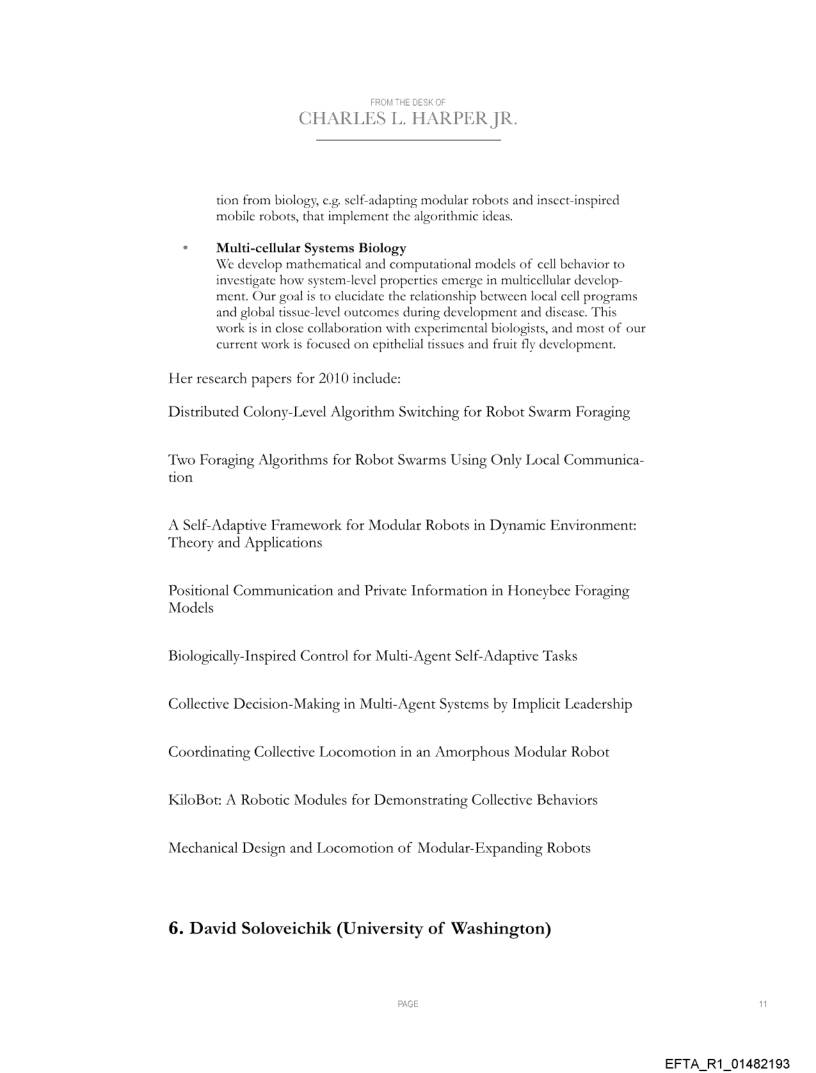 FROM THE DESK OF
CHARLES L. HARPER JR.

tion from biology, e.g. self-adapting modular robots and insect-inspired mobile robots, that implement the algorithmic ideas.

• **Multi-cellular Systems Biology**
We develop mathematical and computational models of cell behavior to investigate how system-level properties emerge in multicellular development. Our goal is to elucidate the relationship between local cell programs and global tissue-level outcomes during development and disease. This work is in close collaboration with experimental biologists, and most of our current work is focused on epithelial tissues and fruit fly development.

Her research papers for 2010 include:

Distributed Colony-Level Algorithm Switching for Robot Swarm Foraging

Two Foraging Algorithms for Robot Swarms Using Only Local Communication

A Self-Adaptive Framework for Modular Robots in Dynamic Environment: Theory and Applications

Positional Communication and Private Information in Honeybee Foraging Models

Biologically-Inspired Control for Multi-Agent Self-Adaptive Tasks

Collective Decision-Making in Multi-Agent Systems by Implicit Leadership

Coordinating Collective Locomotion in an Amorphous Modular Robot

KiloBot: A Robotic Modules for Demonstrating Collective Behaviors

Mechanical Design and Locomotion of Modular-Expanding Robots

**6. David Soloveichik (University of Washington)**

PAGE 11

EFTA_R1_01482193